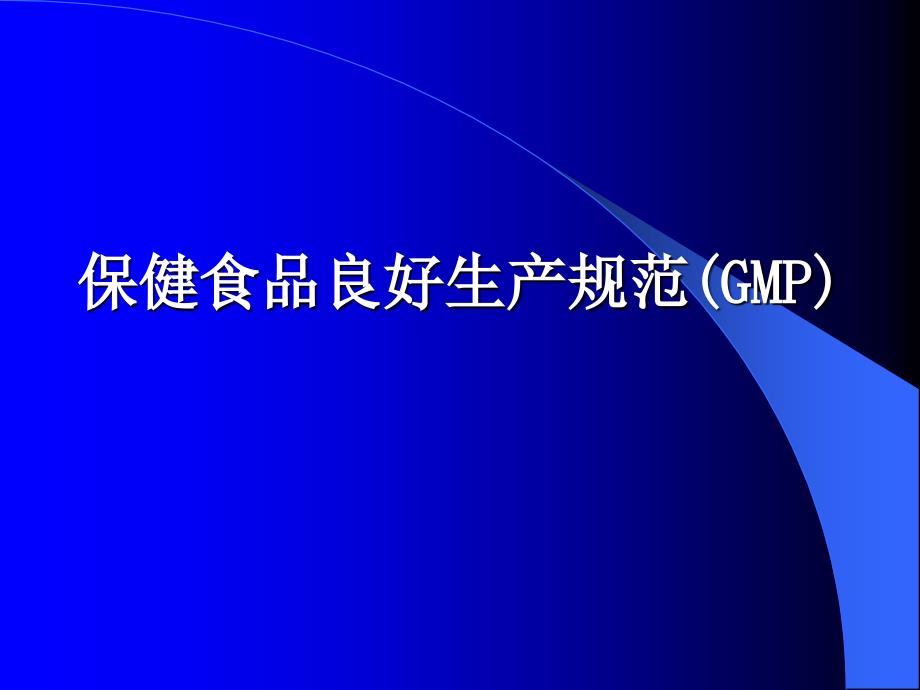 保健食品良好生产规范(GMP)